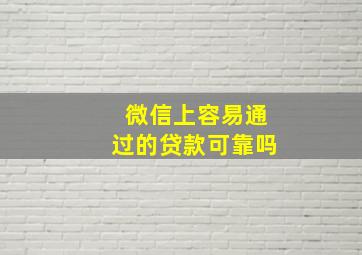 微信上容易通过的贷款可靠吗